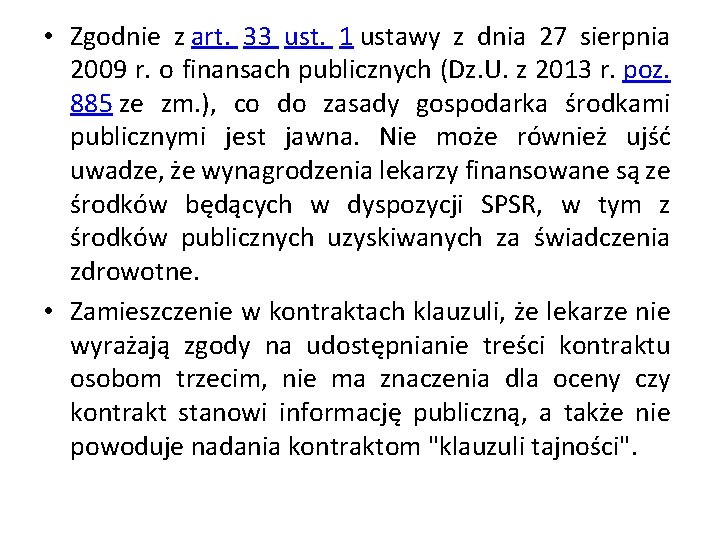 • Zgodnie z art. 33 ust. 1 ustawy z dnia 27 sierpnia 2009 r. o finansach publicznych (Dz.U. z 2013 r. poz. 885 ze zm.), co do zasady gospodarka środkami publicznymi jest jawna. Nie może również ujść uwadze, że wynagrodzenia lekarzy finansowane są ze środków będących w dyspozycji SPSR, w tym z środków publicznych uzyskiwanych za świadczenia zdrowotne.

• Zamieszczenie w kontraktach klauzuli, że lekarze nie wyrażają zgody na udostępnianie treści kontraktu osobom trzecim, nie ma znaczenia dla oceny czy kontrakt stanowi informację publiczną, a także nie powoduje nadania kontraktom "klauzuli tajności".